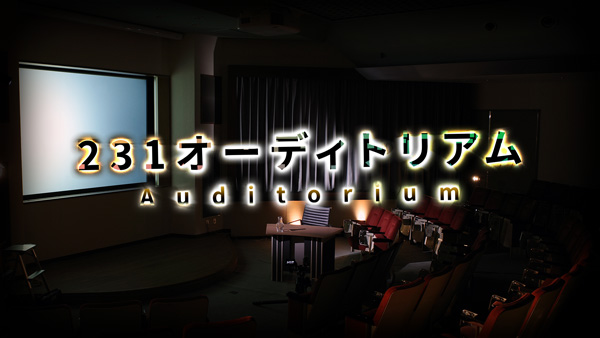 231オーディトリアム
Auditorium